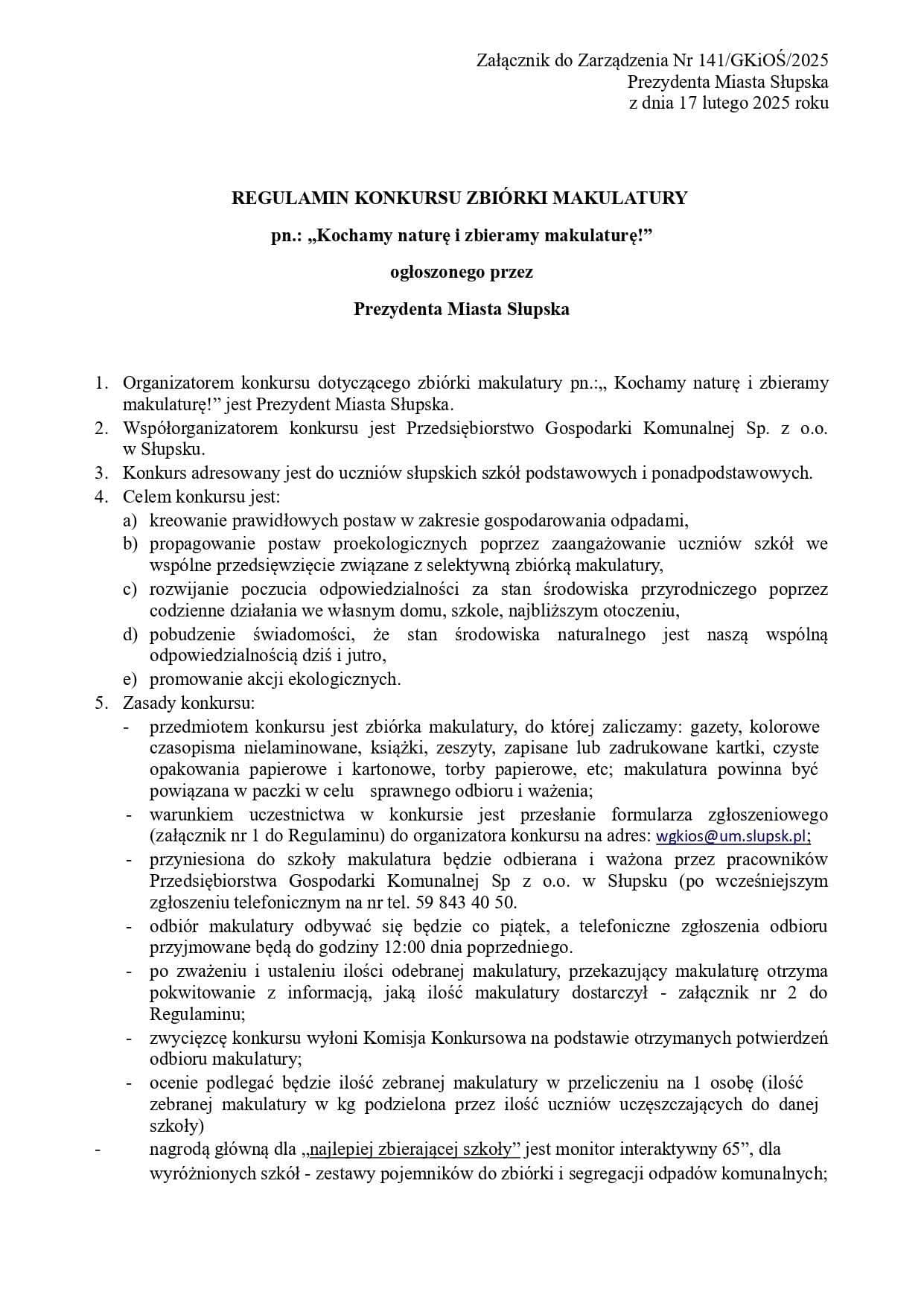 Załącznik do Zarządzenia Nr 141/GKiOŚ/2025
Prezydenta Miasta Słupska
z dnia 17 lutego 2025 roku

REGULAMIN KONKURSU ZBIÓRKI MAKULATURY

pn.: „Kochamy naturę i zbieramy makulaturę!”

ogłoszonego przez

Prezydenta Miasta Słupska

1. Organizatorem konkursu dotyczącego zbiórki makulatury pn.:„ Kochamy naturę i zbieramy makulaturę!” jest Prezydent Miasta Słupska.
2. Współorganizatorem konkursu jest Przedsiębiorstwo Gospodarki Komunalnej Sp. z o.o. w Słupsku.
3. Konkurs adresowany jest do uczniów słupskich szkół podstawowych i ponadpodstawowych.
4. Celem konkursu jest:
a) kreowanie prawidłowych postaw w zakresie gospodarowania odpadami,
b) propagowanie postaw proekologicznych poprzez zaangażowanie uczniów szkół we wspólne przedsięwzięcie związane z selektywną zbiórką makulatury,
c) rozwijanie poczucia odpowiedzialności za stan środowiska przyrodniczego poprzez codzienne działania we własnym domu, szkole, najbliższym otoczeniu,
d) pobudzenie świadomości, że stan środowiska naturalnego jest naszą wspólną odpowiedzialnością dziś i jutro,
e) promowanie akcji ekologicznych.
5. Zasady konkursu:
- przedmiotem konkursu jest zbiórka makulatury, do której zaliczamy: gazety, kolorowe czasopisma nielaminowane, książki, zeszyty, zapisane lub zadrukowane kartki, czyste opakowania papierowe i kartonowe, torby papierowe, etc; makulatura powinna być powiązana w paczki w celu sprawnego odbioru i ważenia;
- warunkiem uczestnictwa w konkursie jest przesłanie formularza zgłoszeniowego (załącznik nr 1 do Regulaminu) do organizatora konkursu na adres: wgkios@um.slupsk.pl;
- przyniesiona do szkoły makulatura będzie odbierana i ważona przez pracowników Przedsiębiorstwa Gospodarki Komunalnej Sp z o.o. w Słupsku (po wcześniejszym zgłoszeniu telefonicznym na nr tel. 59 843 40 50.
- odbiór makulatury odbywać się będzie co piątek, a telefoniczne zgłoszenia odbioru przyjmowane będą do godziny 12:00 dnia poprzedniego.
- po zważeniu i ustaleniu ilości odebranej makulatury, przekazujący makulaturę otrzyma pokwitowanie z informacją, jaką ilość makulatury dostarczył - załącznik nr 2 do Regulaminu;
- zwycięzcę konkursu wyłoni Komisja Konkursowa na podstawie otrzymanych potwierdzeń odbioru makulatury;
- ocenie podlegać będzie ilość zebranej makulatury w przeliczeniu na 1 osobę (ilość zebranej makulatury w kg podzielona przez ilość uczniów uczęszczających do danej szkoły)
- nagrodą główną dla „najlepiej zbierającej szkoły” jest monitor interaktywny 65”, dla wyróżnionych szkół - zestawy pojemników do zbiórki i segregacji odpadów komunalnych;